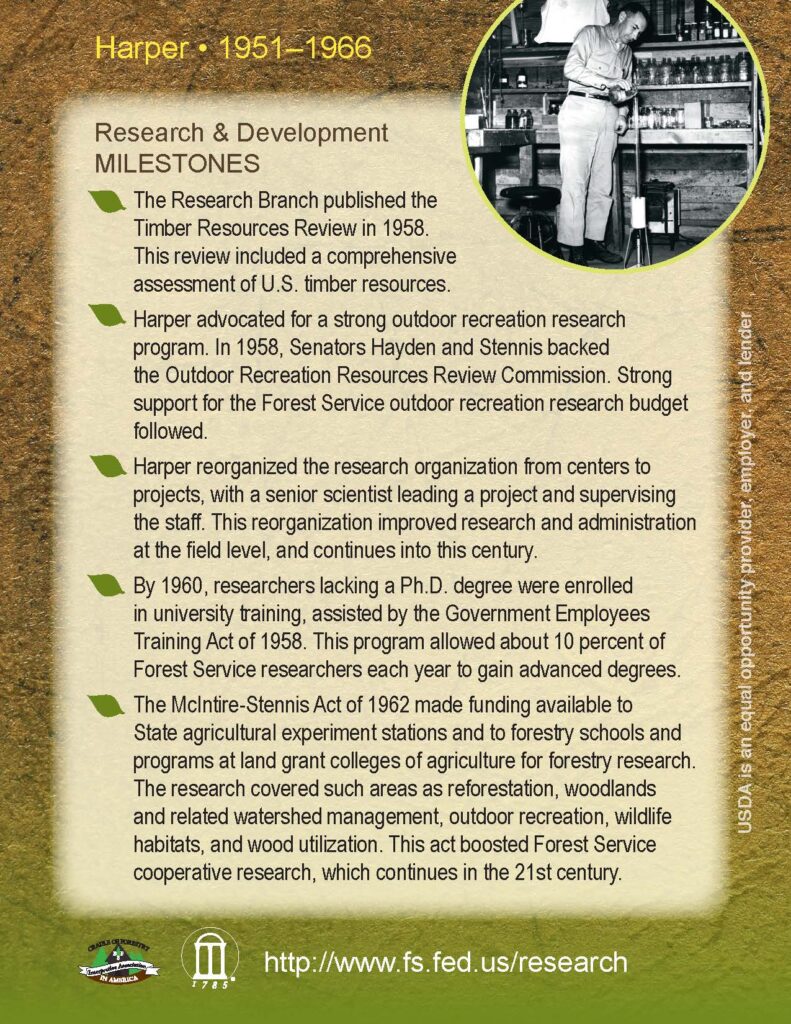 Harper • 1951–1966

Research & Development
MILESTONES

The Research Branch published the Timber Resources Review in 1958. This review included a comprehensive assessment of U.S. timber resources.

Harper advocated for a strong outdoor recreation research program. In 1958, Senators Hayden and Stennis backed the Outdoor Recreation Resources Review Commission. Strong support for the Forest Service outdoor recreation research budget followed.

Harper reorganized the research organization from centers to projects, with a senior scientist leading a project and supervising the staff. This reorganization improved research and administration at the field level, and continues into this century.

By 1960, researchers lacking a Ph.D. degree were enrolled in university training, assisted by the Government Employees Training Act of 1958. This program allowed about 10 percent of Forest Service researchers each year to gain advanced degrees.

The McIntire-Stennis Act of 1962 made funding available to State agricultural experiment stations and to forestry schools and programs at land grant colleges of agriculture for forestry research. The research covered such areas as reforestation, woodlands and related watershed management, outdoor recreation, wildlife habitats, and wood utilization. This act boosted Forest Service cooperative research, which continues in the 21st century.

USDA is an equal opportunity provider, employer, and lender

CRADLE OF FORESTRY
Interpretive Association
IN AMERICA

1785

http://www.fs.fed.us/research